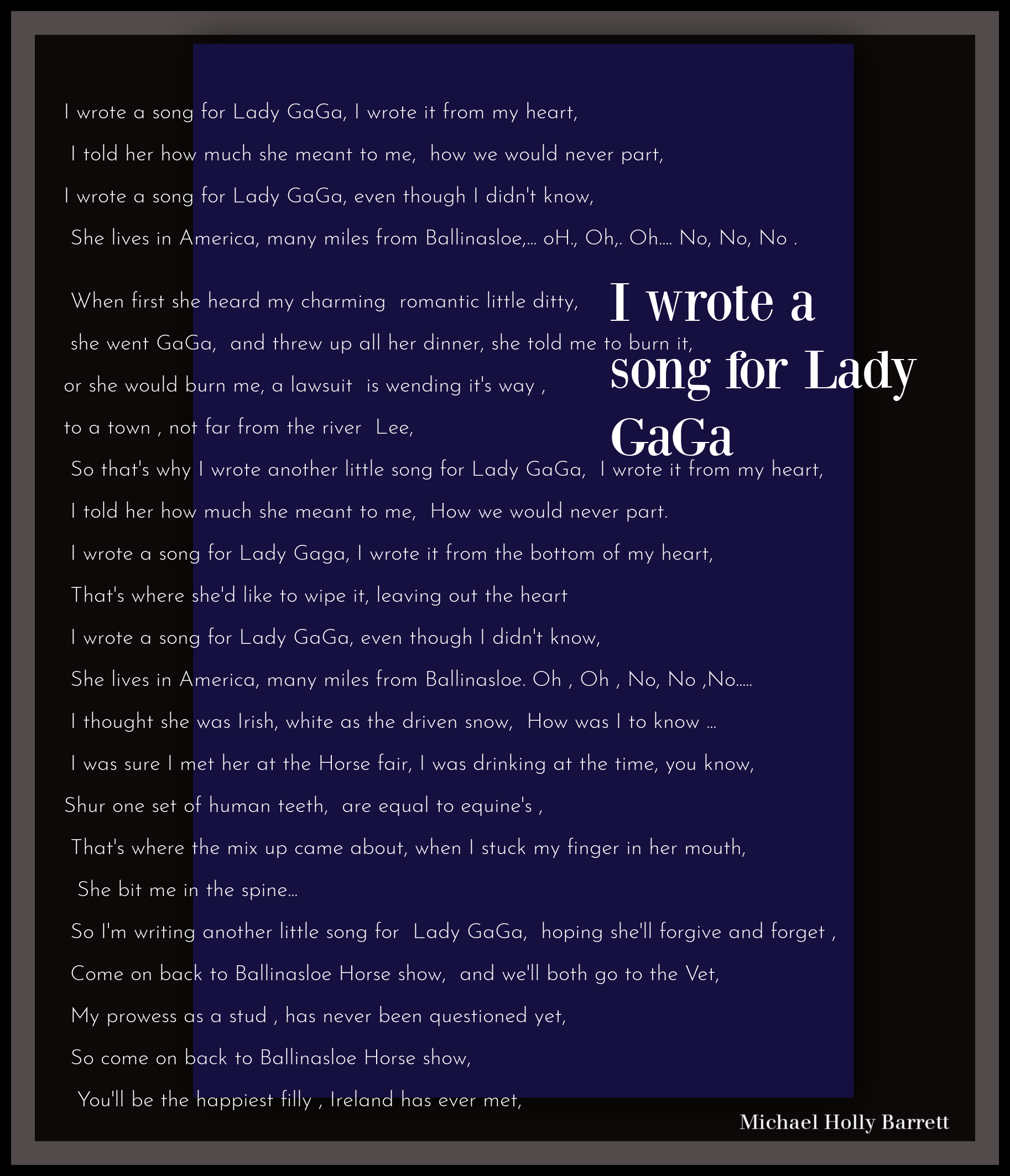 I wrote a song for Lady GaGa

I wrote a song for Lady GaGa, I wrote it from my heart,
I told her how much she meant to me, how we would never part,
I wrote a song for Lady GaGa, even though I didn't know,
She lives in America, many miles from Ballinasloe,... oH., Oh,. Oh.... No, No, No .

When first she heard my charming romantic little ditty,
she went GaGa, and threw up all her dinner, she told me to burn it,
or she would burn me, a lawsuit is wending it's way ,
to a town , not far from the river Lee,
So that's why I wrote another little song for Lady GaGa, I wrote it from my heart,
I told her how much she meant to me, How we would never part.
I wrote a song for Lady Gaga, I wrote it from the bottom of my heart,
That's where she'd like to wipe it, leaving out the heart
I wrote a song for Lady GaGa, even though I didn't know,
She lives in America, many miles from Ballinasloe. Oh , Oh , No, No ,No.....
I thought she was Irish, white as the driven snow, How was I to know ...
I was sure I met her at the Horse fair, I was drinking at the time, you know,
Shur one set of human teeth, are equal to equine's ,
That's where the mix up came about, when I stuck my finger in her mouth,
She bit me in the spine...
So I'm writing another little song for Lady GaGa, hoping she'll forgive and forget ,
Come on back to Ballinasloe Horse show, and we'll both go to the Vet,
My prowess as a stud , has never been questioned yet,
So come on back to Ballinasloe Horse show,
You'll be the happiest filly , Ireland has ever met,

Michael Holly Barrett